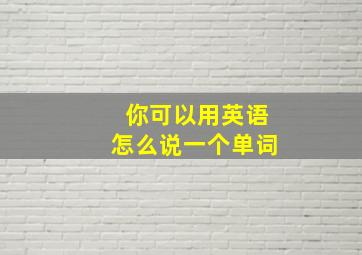 你可以用英语
怎么说一个单词